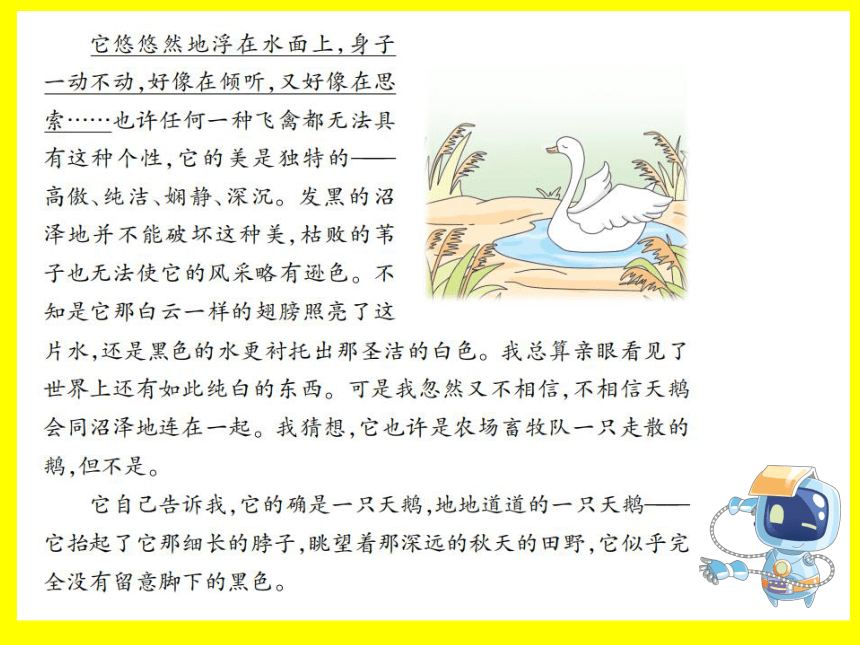 它悠悠然地浮在水面上，身子一动不动，好像在倾听，又好像在思索……也许任何一种飞禽都无法具有这种个性，它的美是独特的——高傲、纯洁、娴静、深沉。发黑的沼泽地并不能破坏这种美，枯败的苇子也无法使它的风采略有逊色。不知是它那白云一样的翅膀照亮了这片水，还是黑色的水更衬托出那圣洁的白色。我总算亲眼看见了世界上还有如此纯白的东西。可是我忽然又不相信，不相信天鹅会同沼泽地连在一起。我猜想，它也许是农场畜牧队一只走散的鹅，但不是。

它自己告诉我，它的确是一只天鹅，地地道道的一只天鹅——它抬起了它那细长的脖子，眺望着那深远的秋天的田野，它似乎完全没有留意脚下的黑色。